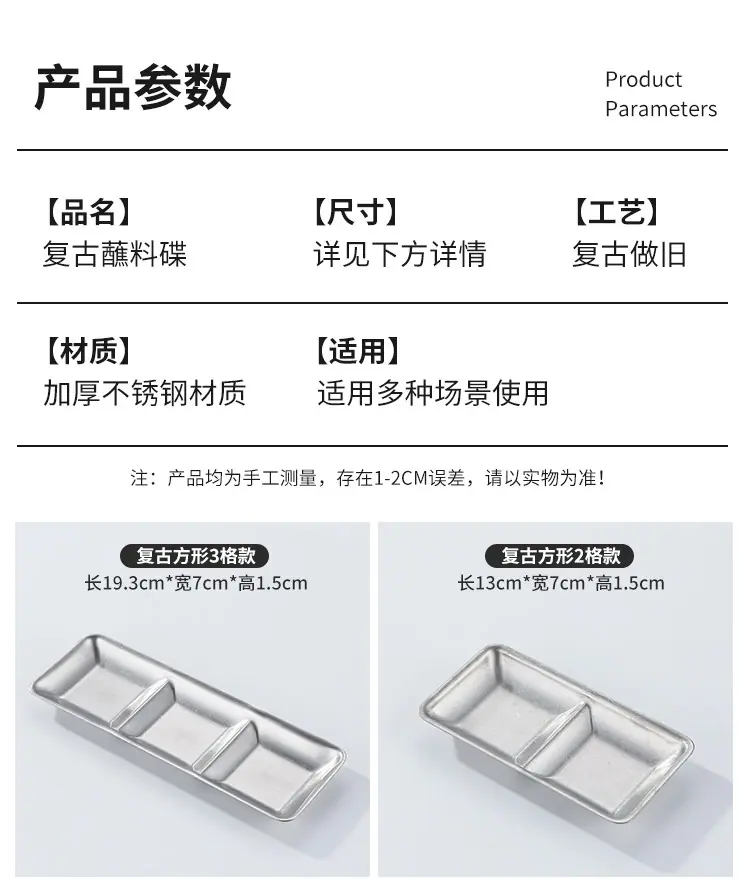 产品参数

Product
Parameters

【品名】
复古蘸料碟

【尺寸】
详见下方详情

【工艺】
复古做旧

【材质】
加厚不锈钢材质

【适用】
适用多种场景使用

注：产品均为手工测量，存在1-2CM误差，请以实物为准！

复古方形3格款
长19.3cm*宽7cm*高1.5cm

复古方形2格款
长13cm*宽7cm*高1.5cm